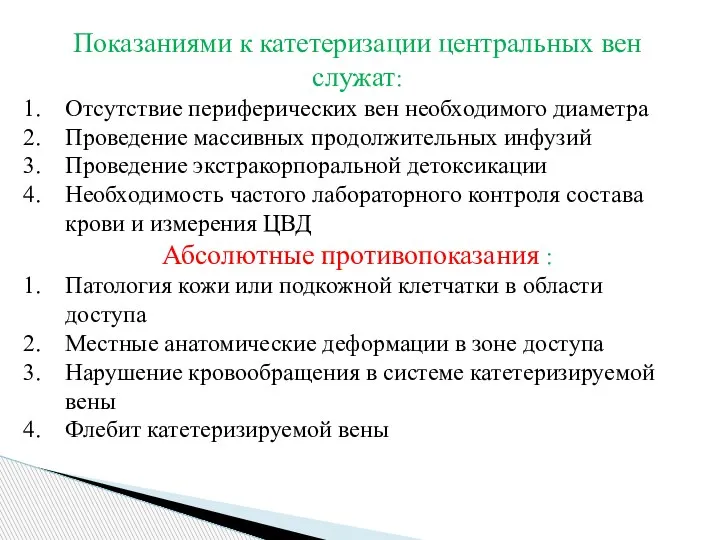 Показаниями к катетеризации центральных вен служат:

1. Отсутствие периферических вен необходимого диаметра
2. Проведение массивных продолжительных инфузий
3. Проведение экстракорпоральной детоксикации
4. Необходимость частого лабораторного контроля состава крови и измерения ЦВД

Абсолютные противопоказания :

1. Патология кожи или подкожной клетчатки в области доступа
2. Местные анатомические деформации в зоне доступа
3. Нарушение кровообращения в системе катетеризируемой вены
4. Флебит катетеризируемой вены